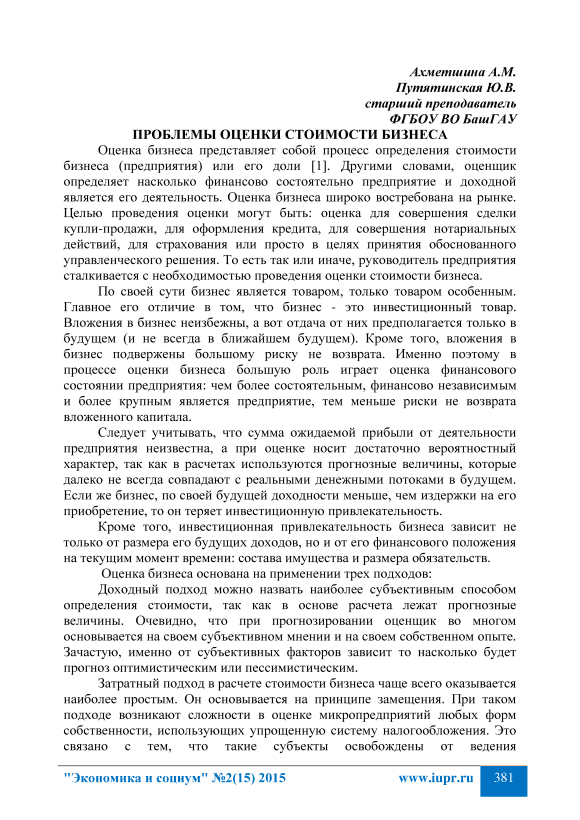 Ахметшина А.М.
Путятинская Ю.В.
старший преподаватель
ФГБОУ ВО БашГАУ

ПРОБЛЕМЫ ОЦЕНКИ СТОИМОСТИ БИЗНЕСА

Оценка бизнеса представляет собой процесс определения стоимости бизнеса (предприятия) или его доли [1]. Другими словами, оценщик определяет насколько финансово состоятельно предприятие и доходной является его деятельность. Оценка бизнеса широко востребована на рынке. Целью проведения оценки могут быть: оценка для совершения сделки купли-продажи, для оформления кредита, для совершения нотариальных действий, для страхования или просто в целях принятия обоснованного управленческого решения. То есть так или иначе, руководитель предприятия сталкивается с необходимостью проведения оценки стоимости бизнеса.

По своей сути бизнес является товаром, только товаром особенным. Главное его отличие в том, что бизнес - это инвестиционный товар. Вложения в бизнес неизбежны, а вот отдача от них предполагается только в будущем (и не всегда в ближайшем будущем). Кроме того, вложения в бизнес подвержены большому риску не возврата. Именно поэтому в процессе оценки бизнеса большую роль играет оценка финансового состоянии предприятия: чем более состоятельным, финансово независимым и более крупным является предприятие, тем меньше риски не возврата вложенного капитала.

Следует учитывать, что сумма ожидаемой прибыли от деятельности предприятия неизвестна, а при оценке носит достаточно вероятностный характер, так как в расчетах используются прогнозные величины, которые далеко не всегда совпадают с реальными денежными потоками в будущем. Если же бизнес, по своей будущей доходности меньше, чем издержки на его приобретение, то он теряет инвестиционную привлекательность.

Кроме того, инвестиционная привлекательность бизнеса зависит не только от размера его будущих доходов, но и от его финансового положения на текущим момент времени: состава имущества и размера обязательств.

Оценка бизнеса основана на применении трех подходов:

Доходный подход можно назвать наиболее субъективным способом определения стоимости, так как в основе расчета лежат прогнозные величины. Очевидно, что при прогнозировании оценщик во многом основывается на своем субъективном мнении и на своем собственном опыте. Зачастую, именно от субъективных факторов зависит то насколько будет прогноз оптимистическим или пессимистическим.

Затратный подход в расчете стоимости бизнеса чаще всего оказывается наиболее простым. Он основывается на принципе замещения. При таком подходе возникают сложности в оценке микропредприятий любых форм собственности, использующих упрощенную систему налогообложения. Это связано с тем, что такие субъекты освобождены от ведения

"Экономика и социум" №2(15) 2015    www.iupr.ru    381